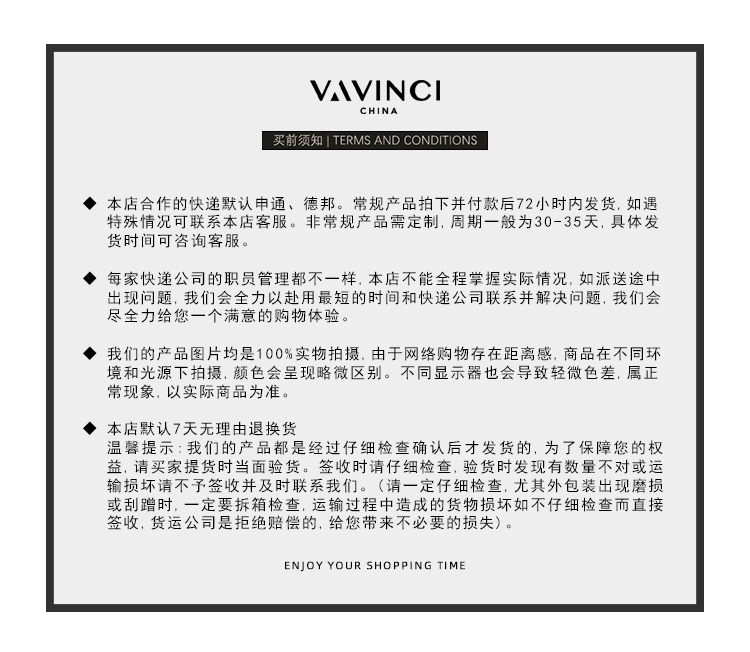 VAVINCI
CHINA

买前须知 | TERMS AND CONDITIONS

◆ 本店合作的快递默认申通、德邦。常规产品拍下并付款后72小时内发货，如遇特殊情况可联系本店客服。非常规产品需定制，周期一般为30-35天，具体发货时间可咨询客服。

◆ 每家快递公司的职员管理都不一样，本店不能全程掌握实际情况，如派送途中出现问题，我们会全力以赴用最短的时间和快递公司联系并解决问题，我们会尽全力给您一个满意的购物体验。

◆ 我们的产品图片均是100%实物拍摄，由于网络购物存在距离感，商品在不同环境和光源下拍摄，颜色会呈现略微区别。不同显示器也会导致轻微色差，属正常现象，以实际商品为准。

◆ 本店默认7天无理由退换货
温馨提示：我们的产品都是经过仔细检查确认后才发货的，为了保障您的权益，请买家提货时当面验货。签收时请仔细检查，验货时发现有数量不对或运输损坏请不予签收并及时联系我们。（请一定仔细检查，尤其外包装出现磨损或刮蹭时，一定要拆箱检查，运输过程中造成的货物损坏如不仔细检查而直接签收，货运公司是拒绝赔偿的，给您带来不必要的损失）。

ENJOY YOUR SHOPPING TIME